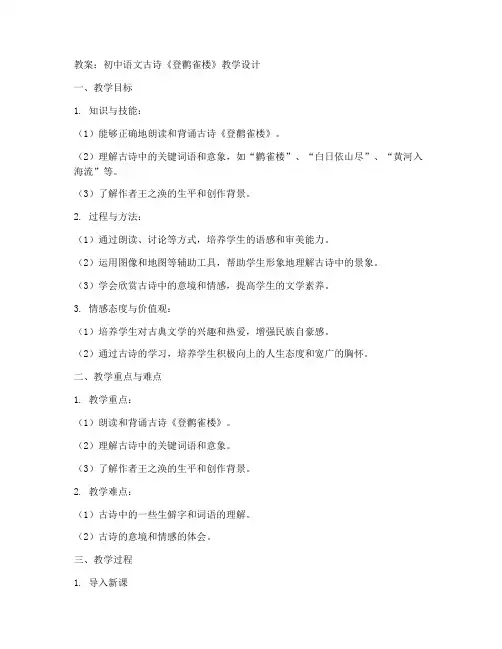 教案：初中语文古诗《登鹳雀楼》教学设计

一、教学目标

1. 知识与技能：

（1）能够正确地朗读和背诵古诗《登鹳雀楼》。

（2）理解古诗中的关键词语和意象，如“鹳雀楼”、“白日依山尽”、“黄河入海流”等。

（3）了解作者王之涣的生平和创作背景。

2. 过程与方法：

（1）通过朗读、讨论等方式，培养学生的语感和审美能力。

（2）运用图像和地图等辅助工具，帮助学生形象地理解古诗中的景象。

（3）学会欣赏古诗中的意境和情感，提高学生的文学素养。

3. 情感态度与价值观：

（1）培养学生对古典文学的兴趣和热爱，增强民族自豪感。

（2）通过古诗的学习，培养学生积极向上的人生态度和宽广的胸怀。

二、教学重点与难点

1. 教学重点：

（1）朗读和背诵古诗《登鹳雀楼》。

（2）理解古诗中的关键词语和意象。

（3）了解作者王之涣的生平和创作背景。

2. 教学难点：

（1）古诗中的一些生僻字和词语的理解。

（2）古诗的意境和情感的体会。

三、教学过程

1. 导入新课